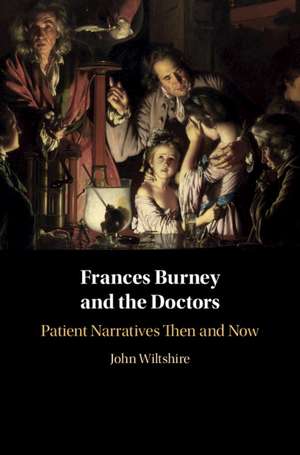 Frances Burney and the Doctors

Patient Narratives Then and Now

John Wiltshire